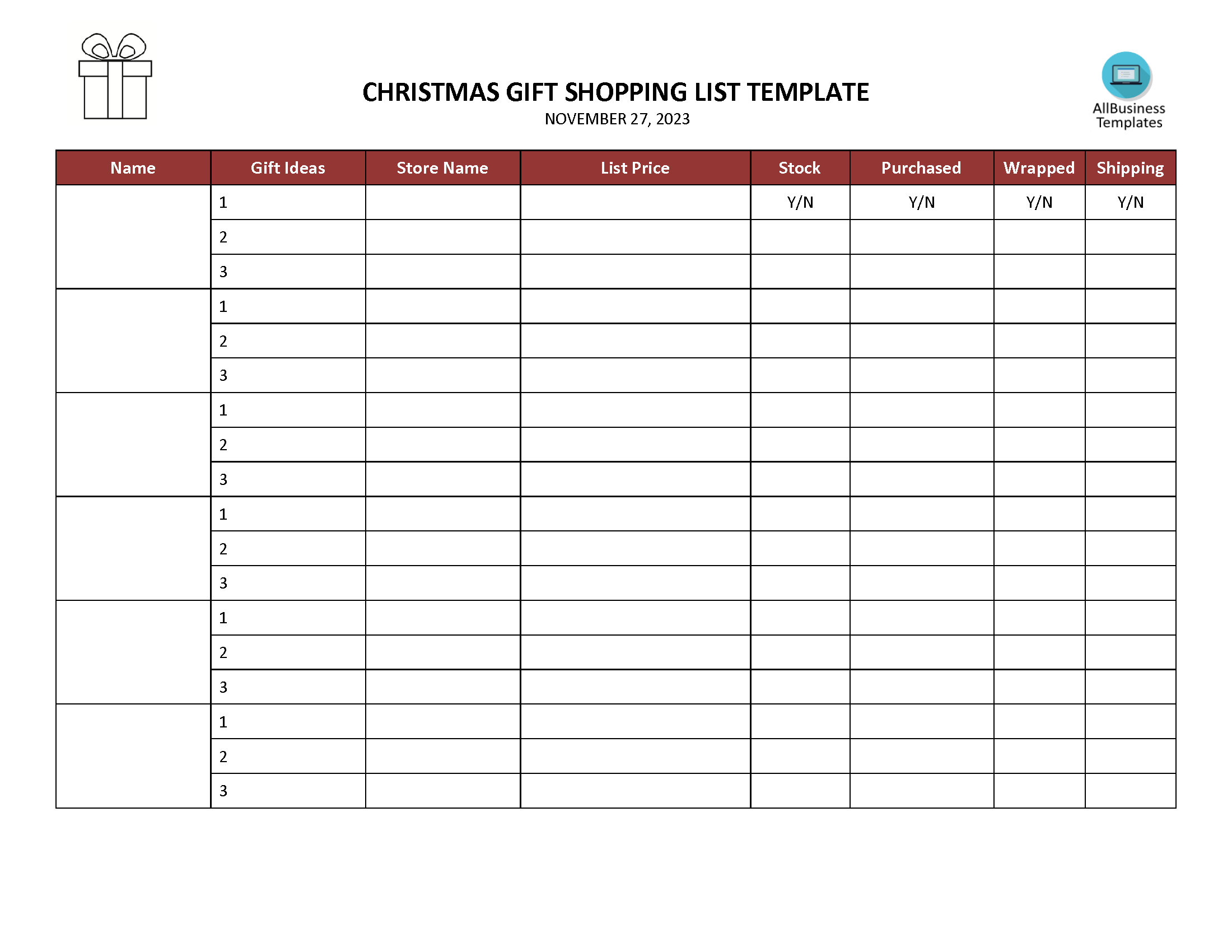 CHRISTMAS GIFT SHOPPING LIST TEMPLATE
NOVEMBER 27, 2023

AllBusiness Templates

| Name | Gift Ideas | Store Name | List Price | Stock | Purchased | Wrapped | Shipping |
|---|---|---|---|---|---|---|---|
| | 1 | | | Y/N | Y/N | Y/N | Y/N |
| | 2 | | | | | | |
| | 3 | | | | | | |
| | 1 | | | | | | |
| | 2 | | | | | | |
| | 3 | | | | | | |
| | 1 | | | | | | |
| | 2 | | | | | | |
| | 3 | | | | | | |
| | 1 | | | | | | |
| | 2 | | | | | | |
| | 3 | | | | | | |
| | 1 | | | | | | |
| | 2 | | | | | | |
| | 3 | | | | | | |
| | 1 | | | | | | |
| | 2 | | | | | | |
| | 3 | | | | | | |